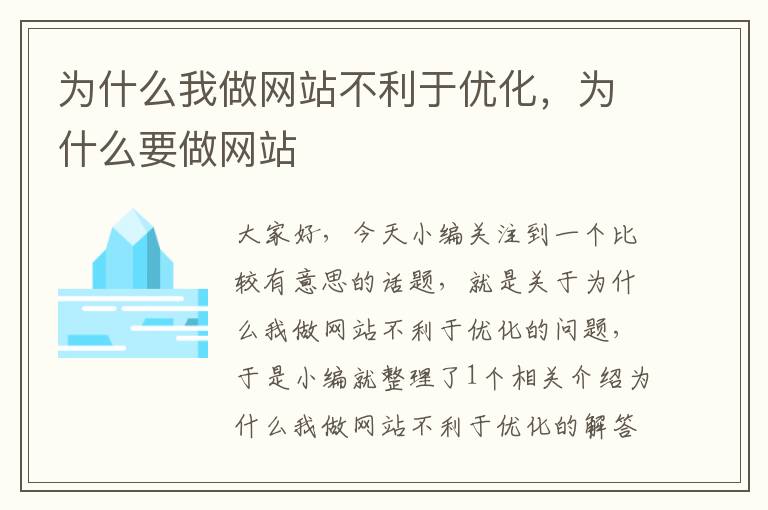 为什么我做网站不利于优化，为什么要做网站

大家好，今天小编关注到一个比较有意思的话题，就是关于为什么我做网站不利于优化的问题，于是小编就整理了1个相关介绍为什么我做网站不利于优化的解答